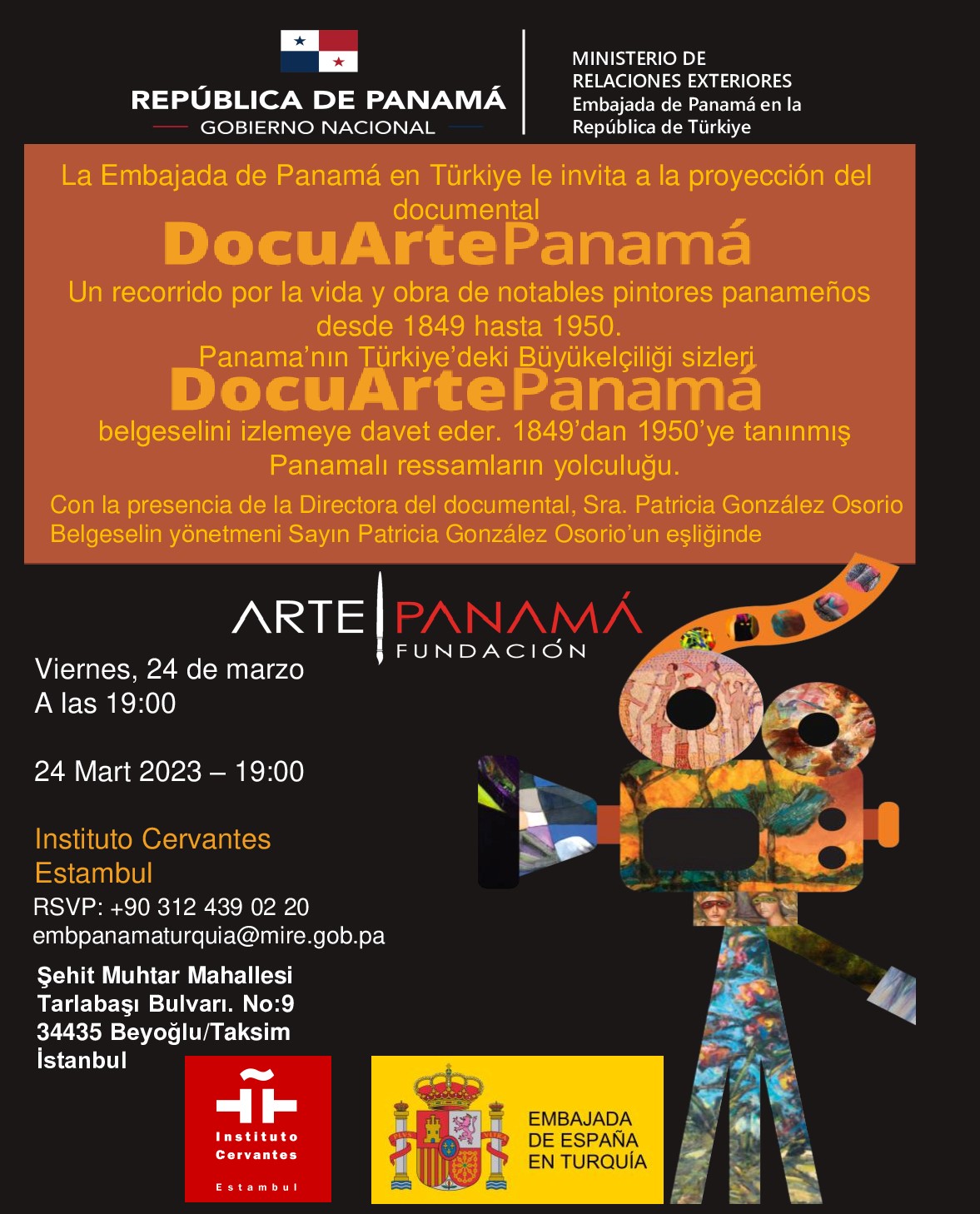 REPÚBLICA DE PANAMÁ
GOBIERNO NACIONAL

MINISTERIO DE
RELACIONES EXTERIORES
Embajada de Panamá en la
República de Türkiye

La Embajada de Panamá en Türkiye le invita a la proyección del documental
DocuArtePanamá
Un recorrido por la vida y obra de notables pintores panameños desde 1849 hasta 1950.
Panama'nın Türkiye'deki Büyükelçiliği sizleri
DocuArtePanamá
belgeselini izlemeye davet eder. 1849'dan 1950'ye tanınmış Panamalı ressamların yolculuğu.
Con la presencia de la Directora del documental, Sra. Patricia González Osorio
Belgeselin yönetmeni Sayın Patricia González Osorio'un eşliğinde

ARTE PANAMÁ
FUNDACIÓN

Viernes, 24 de marzo
A las 19:00

24 Mart 2023 – 19:00

Instituto Cervantes
Estambul
RSVP: +90 312 439 02 20
embpanamaturquia@mire.gob.pa

Şehit Muhtar Mahallesi
Tarlabaşı Bulvarı. No:9
34435 Beyoğlu/Taksim
İstanbul

Instituto
Cervantes
Estambul

EMBAJADA
DE ESPAÑA
EN TURQUÍA